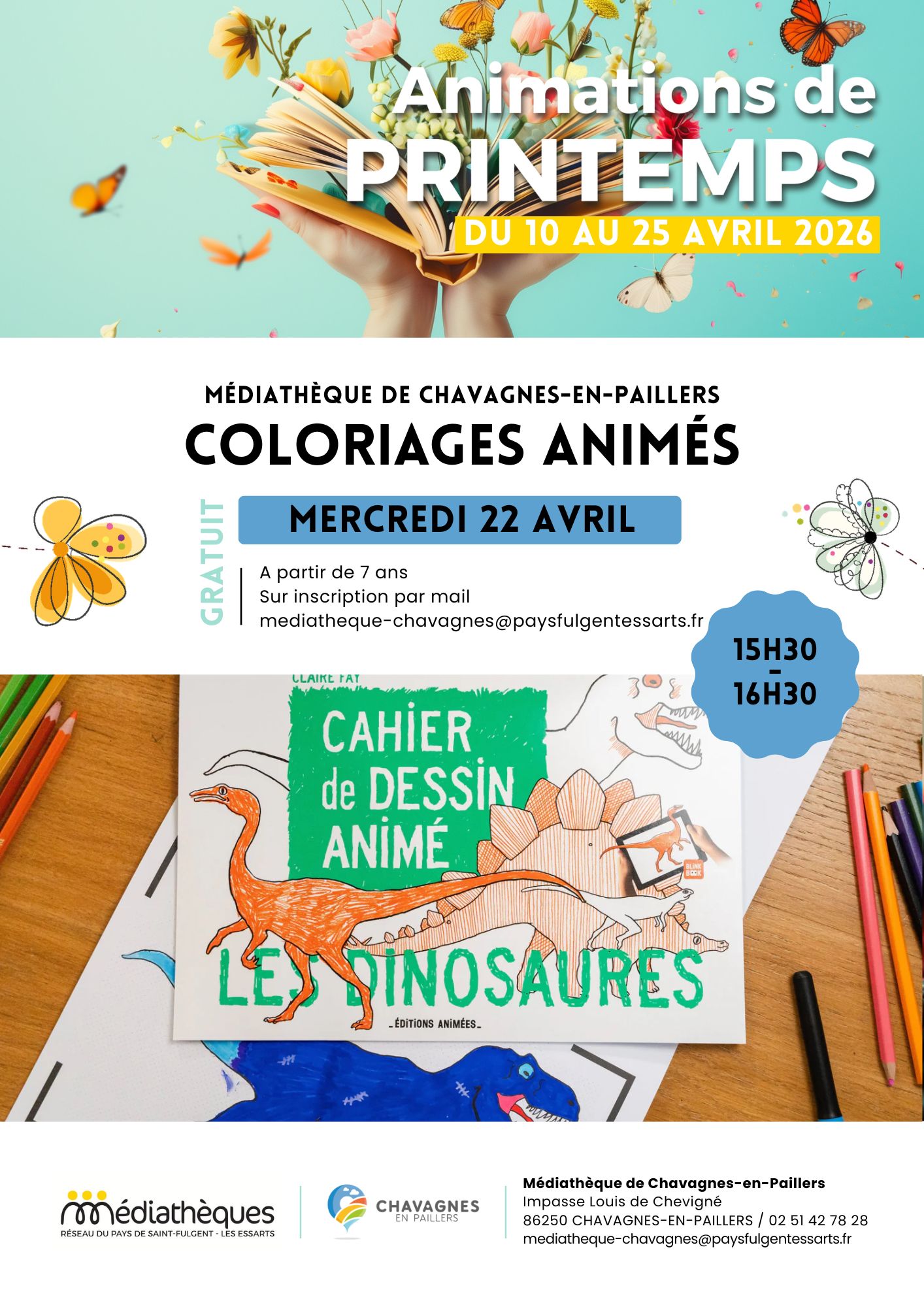 Animations de PRINTEMPS
DU 10 AU 25 AVRIL 2026

MÉDIATHÈQUE DE CHAVAGNES-EN-PAILLERS
COLORIAGES ANIMÉS

GRATUIT

MERCREDI 22 AVRIL

A partir de 7 ans
Sur inscription par mail
mediatheque-chavagnes@paysfulgentessarts.fr

15H30 - 16H30

CLAIRE FAY
CAHIER de DESSIN ANIMÉ
BLINK BOOK
LES DINOSAURES
_ÉDITIONS ANIMÉES_

médiathèques
RÉSEAU DU PAYS DE SAINT-FULGENT - LES ESSARTS

CHAVAGNES EN PAILLERS

Médiathèque de Chavagnes-en-Paillers
Impasse Louis de Chevigné
86250 CHAVAGNES-EN-PAILLERS / 02 51 42 78 28
mediatheque-chavagnes@paysfulgentessarts.fr